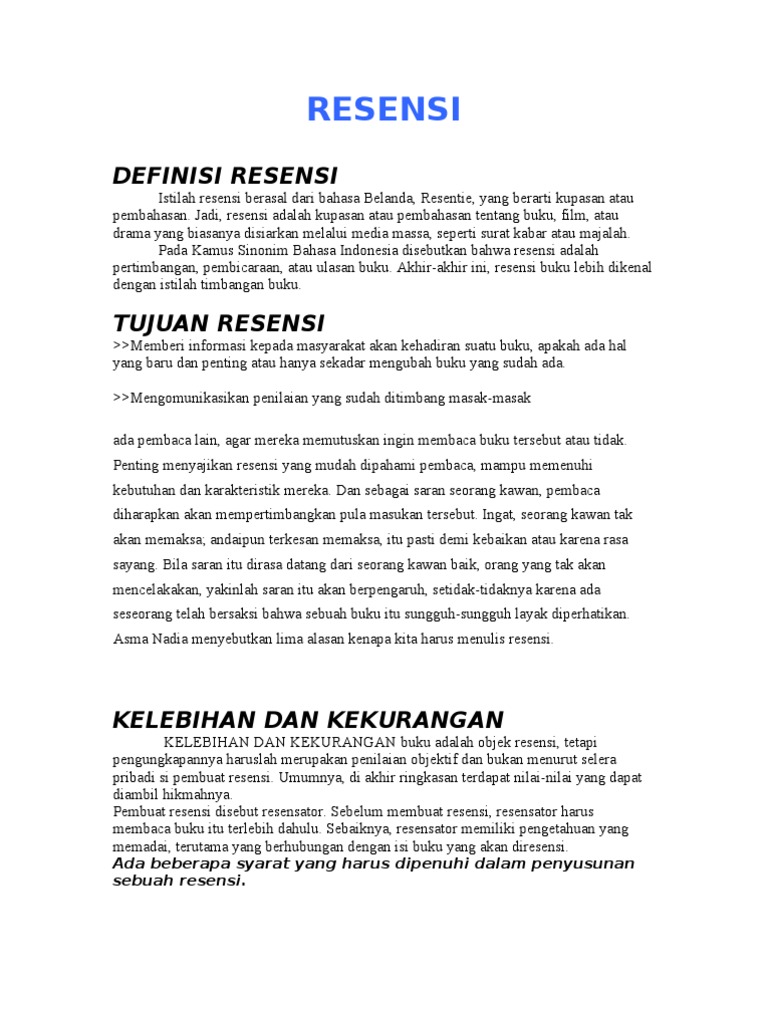 RESENSI

DEFINISI RESENSI

Istilah resensi berasal dari bahasa Belanda, Resentie, yang berarti kupasan atau pembahasan. Jadi, resensi adalah kupasan atau pembahasan tentang buku, film, atau drama yang biasanya disiarkan melalui media massa, seperti surat kabar atau majalah.

Pada Kamus Sinonim Bahasa Indonesia disebutkan bahwa resensi adalah pertimbangan, pembicaraan, atau ulasan buku. Akhir-akhir ini, resensi buku lebih dikenal dengan istilah timbangan buku.

TUJUAN RESENSI

>>Memberi informasi kepada masyarakat akan kehadiran suatu buku, apakah ada hal yang baru dan penting atau hanya sekadar mengubah buku yang sudah ada.

>>Mengomunikasikan penilaian yang sudah ditimbang masak-masak

ada pembaca lain, agar mereka memutuskan ingin membaca buku tersebut atau tidak. Penting menyajikan resensi yang mudah dipahami pembaca, mampu memenuhi kebutuhan dan karakteristik mereka. Dan sebagai saran seorang kawan, pembaca diharapkan akan mempertimbangkan pula masukan tersebut. Ingat, seorang kawan tak akan memaksa; andaipun terkesan memaksa, itu pasti demi kebaikan atau karena rasa sayang. Bila saran itu dirasa datang dari seorang kawan baik, orang yang tak akan mencelakakan, yakinlah saran itu akan berpengaruh, setidak-tidaknya karena ada seseorang telah bersaksi bahwa sebuah buku itu sungguh-sungguh layak diperhatikan. Asma Nadia menyebutkan lima alasan kenapa kita harus menulis resensi.

KELEBIHAN DAN KEKURANGAN

KELEBIHAN DAN KEKURANGAN buku adalah objek resensi, tetapi pengungkapannya haruslah merupakan penilaian objektif dan bukan menurut selera pribadi si pembuat resensi. Umumnya, di akhir ringkasan terdapat nilai-nilai yang dapat diambil hikmahnya.

Pembuat resensi disebut resensator. Sebelum membuat resensi, resensator harus membaca buku itu terlebih dahulu. Sebaiknya, resensator memiliki pengetahuan yang memadai, terutama yang berhubungan dengan isi buku yang akan diresensi.

Ada beberapa syarat yang harus dipenuhi dalam penyusunan sebuah resensi.